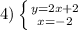 4) $\begin{cases} y=2x+2 \\ x=-2 \end{cases}$